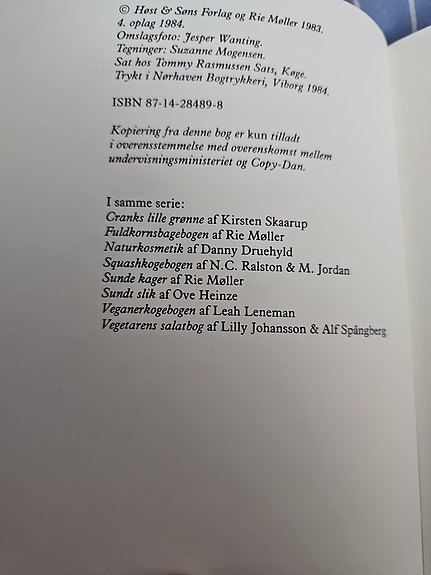 © Høst & Søns Forlag og Rie Møller 1983.
4. oplag 1984.
Omslagsfoto: Jesper Wanting.
Tegninger: Suzanne Mogensen.
Sat hos Tommy Rasmussen Sats, Køge.
Trykt i Nørhaven Bogtrykkeri, Viborg 1984.

ISBN 87-14-28489-8

Kopiering fra denne bog er kun tilladt i overensstemmelse med overenskomst mellem undervisningsministeriet og Copy-Dan.

I samme serie:
Cranks lille grønne af Kirsten Skaarup
Fuldkornsbagebogen af Rie Møller
Naturkosmetik af Danny Druehyld
Squashkogebogen af N.C. Ralston & M. Jordan
Sunde kager af Rie Møller
Sundt slik af Ove Heinze
Veganerkogebogen af Leah Leneman
Vegetarens salatbog af Lilly Johansson & Alf Spångberg